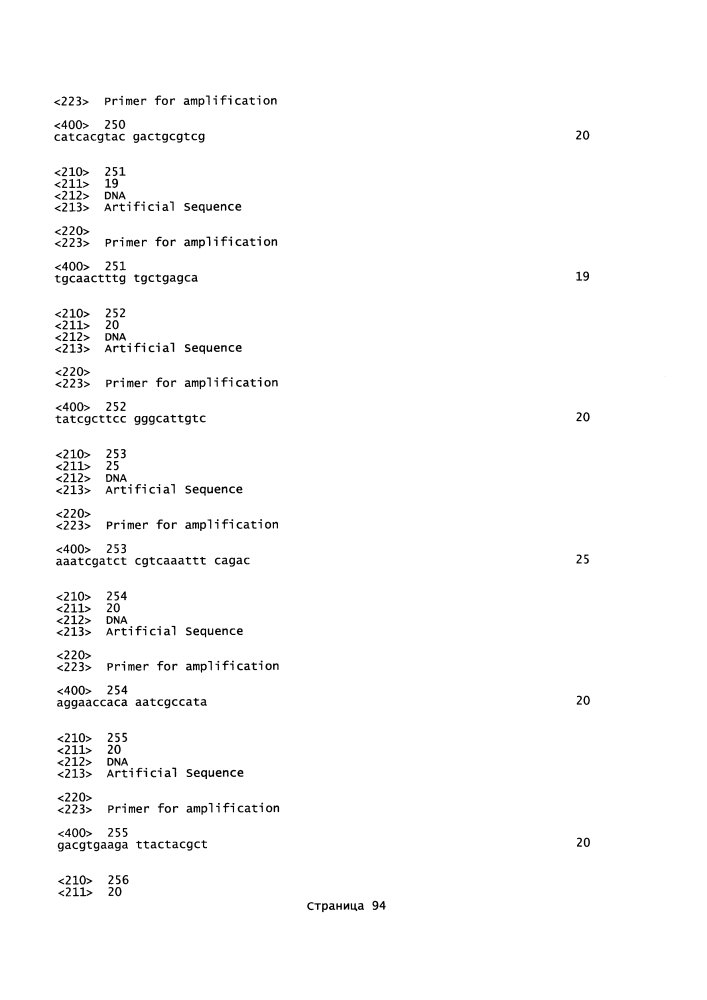 <223> Primer for amplification

<400> 250
catcacgtac gactgcgtcg 20

<210> 251
<211> 19
<212> DNA
<213> Artificial Sequence

<220>
<223> Primer for amplification

<400> 251
tgcaactttg tgctgagca 19

<210> 252
<211> 20
<212> DNA
<213> Artificial Sequence

<220>
<223> Primer for amplification

<400> 252
tatcgcttcc gggcattgtc 20

<210> 253
<211> 25
<212> DNA
<213> Artificial Sequence

<220>
<223> Primer for amplification

<400> 253
aaatcgatct cgtcaaattt cagac 25

<210> 254
<211> 20
<212> DNA
<213> Artificial Sequence

<220>
<223> Primer for amplification

<400> 254
aggaaccaca aatcgccata 20

<210> 255
<211> 20
<212> DNA
<213> Artificial Sequence

<220>
<223> Primer for amplification

<400> 255
gacgtgaaga ttactacgct 20

<210> 256
<211> 20

Страница 94